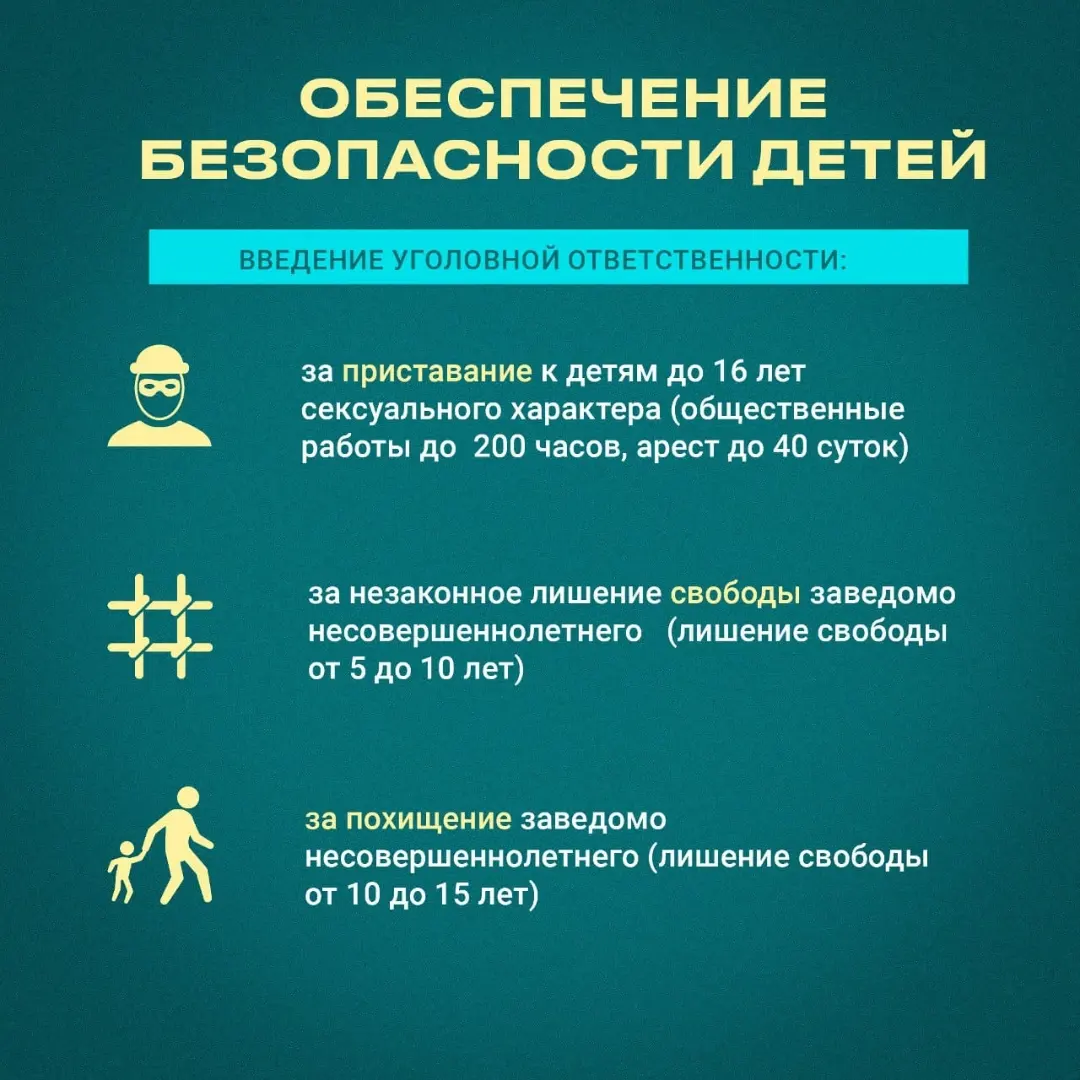 ОБЕСПЕЧЕНИЕ БЕЗОПАСНОСТИ ДЕТЕЙ

ВВЕДЕНИЕ УГОЛОВНОЙ ОТВЕТСТВЕННОСТИ:

за приставание к детям до 16 лет сексуального характера (общественные работы до 200 часов, арест до 40 суток)

за незаконное лишение свободы заведомо несовершеннолетнего (лишение свободы от 5 до 10 лет)

за похищение заведомо несовершеннолетнего (лишение свободы от 10 до 15 лет)